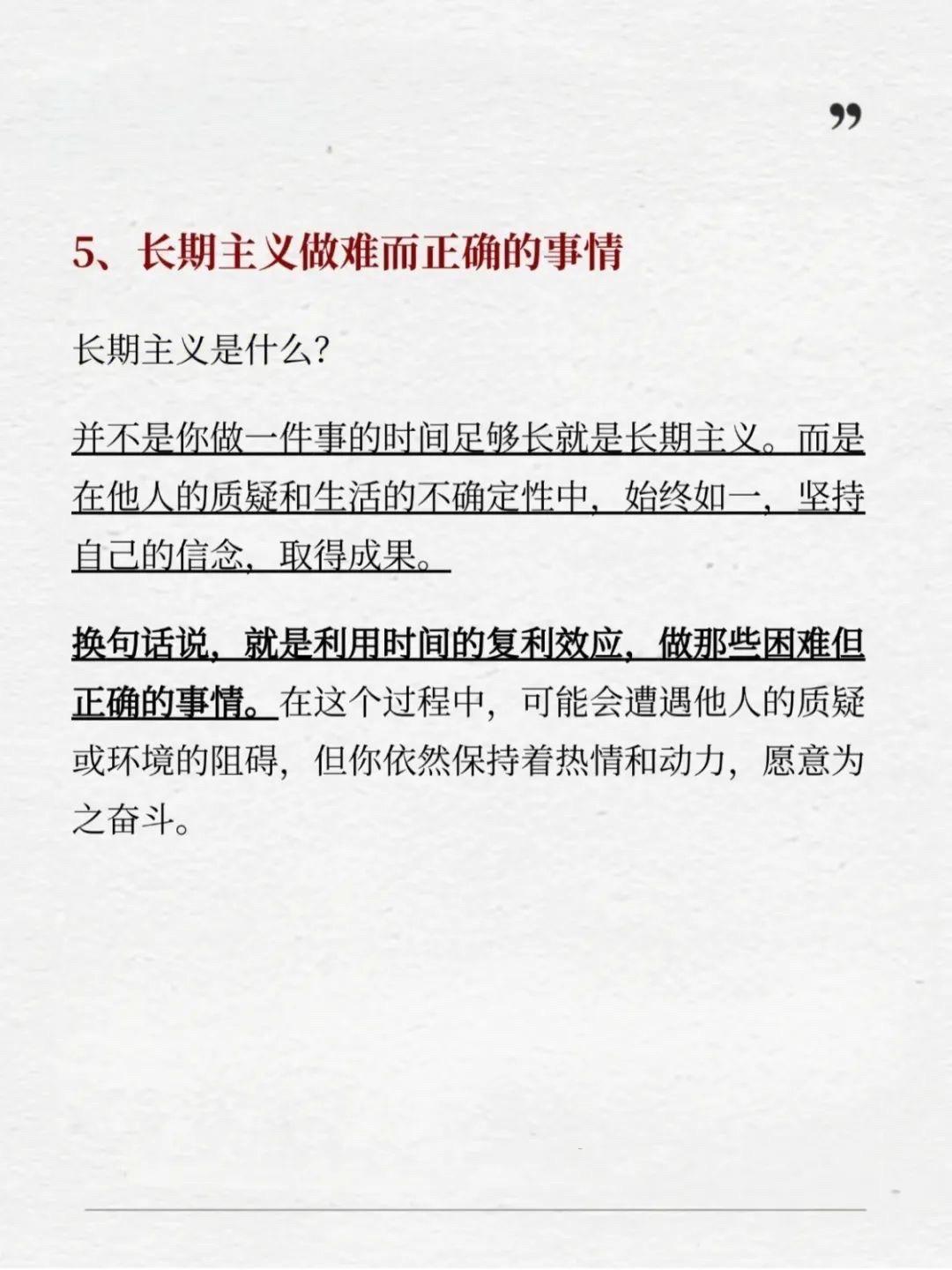 ”

5、长期主义做难而正确的事情

长期主义是什么?

并不是你做一件事的时间足够长就是长期主义。而是在他人的质疑和生活的不确定性中，始终如一，坚持自己的信念，取得成果。

换句话说，就是利用时间的复利效应，做那些困难但正确的事情。在这个过程中，可能会遭遇他人的质疑或环境的阻碍，但你依然保持着热情和动力，愿意为之奋斗。